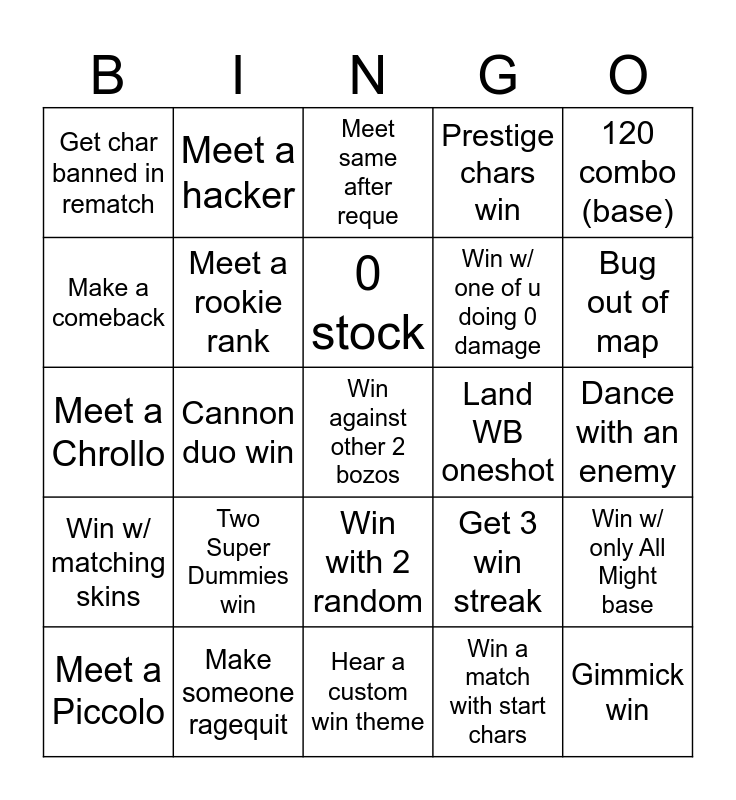 | B | I | N | G | O |
|---|---|---|---|---|
| Get char banned in rematch | Meet a hacker | Meet same after reque | Prestige chars win | 120 combo (base) |
| Make a comeback | Meet a rookie rank | 0 stock | Win w/ one of u doing 0 damage | Bug out of map |
| Meet a Chrollo | Cannon duo win | Win against other 2 bozos | Land WB oneshot | Dance with an enemy |
| Win w/ matching skins | Two Super Dummies win | Win with 2 random | Get 3 win streak | Win w/ only All Might base |
| Meet a Piccolo | Make someone ragequit | Hear a custom win theme | Win a match with start chars | Gimmick win |